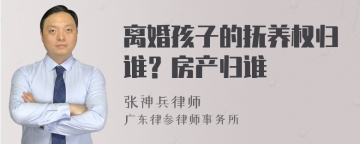 离婚孩子的抚养权归谁？房产归谁

张神兵律师

广东律参律师事务所